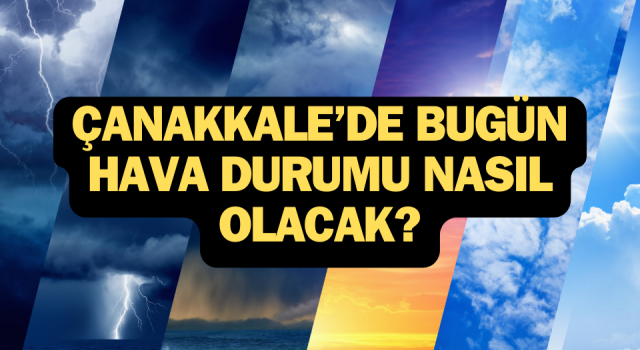 ÇANAKKALE'DE BUGÜN HAVA DURUMU NASIL OLACAK?